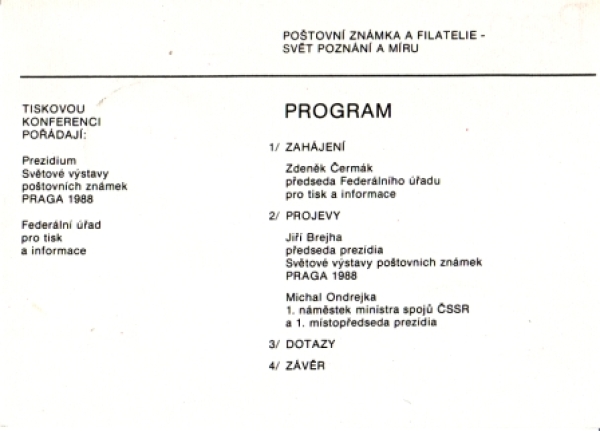 POŠTOVNÍ ZNÁMKA A FILATELIE - SVĚT POZNÁNÍ A MÍRU

TISKOVOU KONFERENCI POŘÁDAJÍ:

Prezidium Světové výstavy poštovních známek PRAGA 1988

Federální úřad pro tisk a informace

PROGRAM

1/ ZAHÁJENÍ

Zdeněk Čermák
předseda Federálního úřadu pro tisk a informace

2/ PROJEVY

Jiří Brejha
předseda prezídia Světové výstavy poštovních známek PRAGA 1988

Michal Ondrejka
1. náměstek ministra spojů ČSSR a 1. místopředseda prezídia

3/ DOTAZY

4/ ZÁVĚR